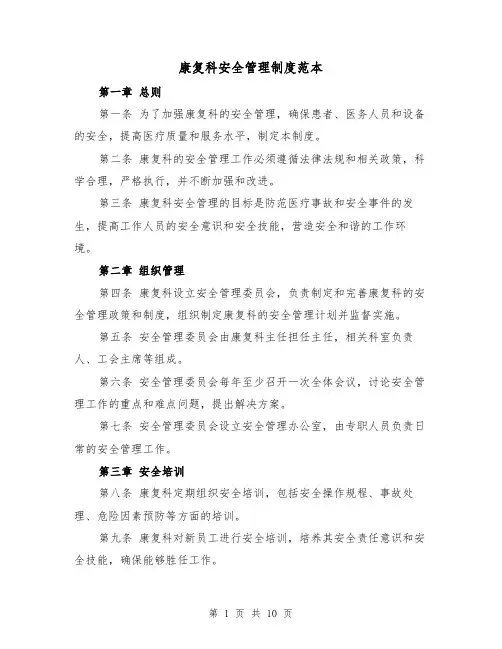 康复科安全管理制度范本

第一章 总则

第一条 为了加强康复科的安全管理，确保患者、医务人员和设备的安全，提高医疗质量和服务水平，制定本制度。

第二条 康复科的安全管理工作必须遵循法律法规和相关政策，科学合理，严格执行，并不断加强和改进。

第三条 康复科安全管理的目标是防范医疗事故和安全事件的发生，提高工作人员的安全意识和安全技能，营造安全和谐的工作环境。

第二章 组织管理

第四条 康复科设立安全管理委员会，负责制定和完善康复科的安全管理政策和制度，组织制定康复科的安全管理计划并监督实施。

第五条 安全管理委员会由康复科主任担任主任，相关科室负责人、工会主席等组成。

第六条 安全管理委员会每年至少召开一次全体会议，讨论安全管理工作的重点和难点问题，提出解决方案。

第七条 安全管理委员会设立安全管理办公室，由专职人员负责日常的安全管理工作。

第三章 安全培训

第八条 康复科定期组织安全培训，包括安全操作规程、事故处理、危险因素预防等方面的培训。

第九条 康复科对新员工进行安全培训，培养其安全责任意识和安全技能，确保能够胜任工作。

第 1 页 共 10 页